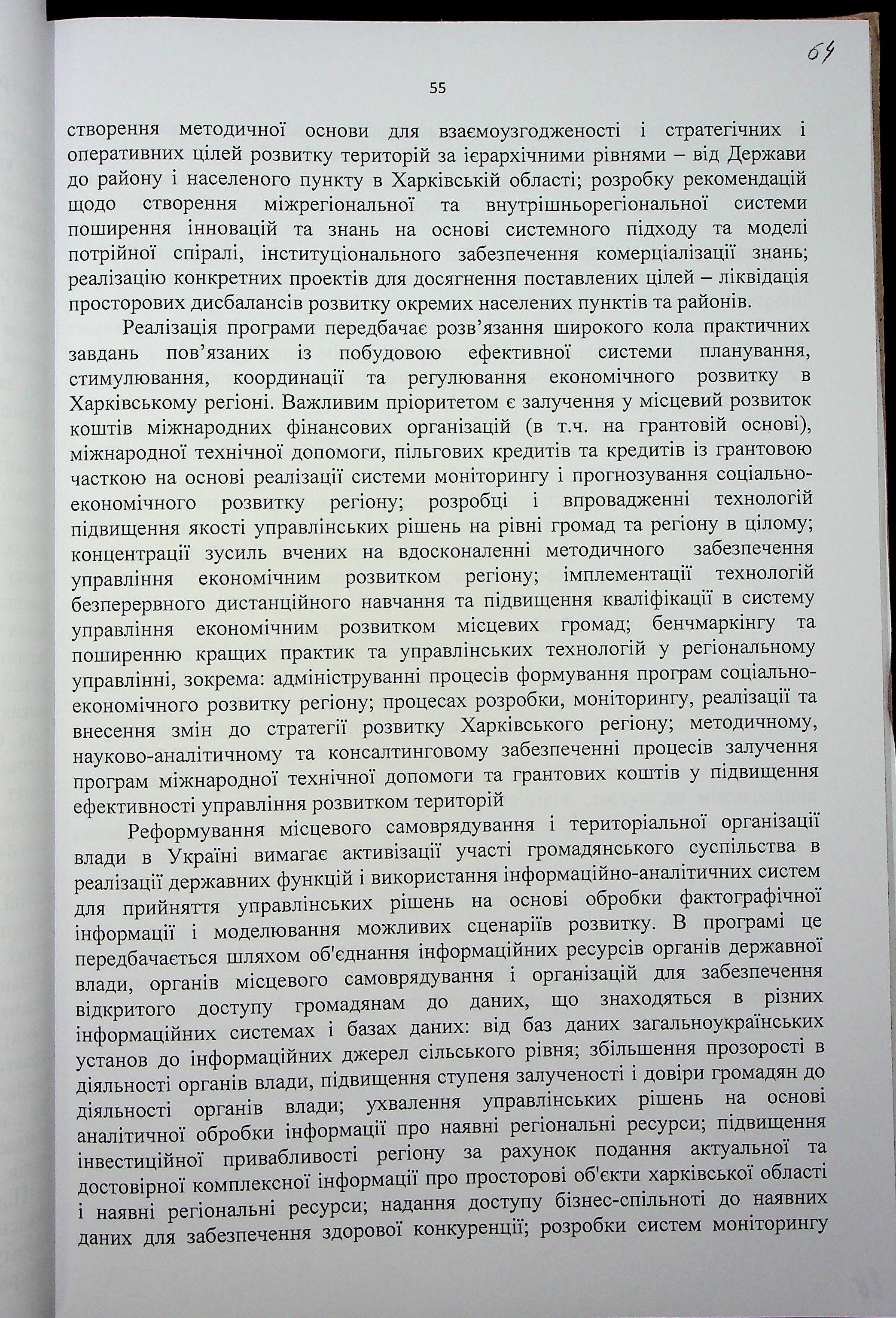 64

55

створення методичної основи для взаємоузгодженості і стратегічних і оперативних цілей розвитку територій за ієрархічними рівнями – від Держави до району і населеного пункту в Харківській області; розробку рекомендацій щодо створення міжрегіональної та внутрішньорегіональної системи поширення інновацій та знань на основі системного підходу та моделі потрійної спіралі, інституціонального забезпечення комерціалізації знань; реалізацію конкретних проектів для досягнення поставлених цілей – ліквідація просторових дисбалансів розвитку окремих населених пунктів та районів.

Реалізація програми передбачає розв'язання широкого кола практичних завдань пов'язаних із побудовою ефективної системи планування, стимулювання, координації та регулювання економічного розвитку в Харківському регіоні. Важливим пріоритетом є залучення у місцевий розвиток коштів міжнародних фінансових організацій (в т.ч. на грантовій основі), міжнародної технічної допомоги, пільгових кредитів та кредитів із грантовою часткою на основі реалізації системи моніторингу і прогнозування соціально-економічного розвитку регіону; розробці і впровадженні технологій підвищення якості управлінських рішень на рівні громад та регіону в цілому; концентрації зусиль вчених на вдосконаленні методичного забезпечення управління економічним розвитком регіону; імплементації технологій безперервного дистанційного навчання та підвищення кваліфікації в систему управління економічним розвитком місцевих громад; бенчмаркінгу та поширенню кращих практик та управлінських технологій у регіональному управлінні, зокрема: адмініструванні процесів формування програм соціально-економічного розвитку регіону; процесах розробки, моніторингу, реалізації та внесення змін до стратегії розвитку Харківського регіону; методичному, науково-аналітичному та консалтинговому забезпеченні процесів залучення програм міжнародної технічної допомоги та грантових коштів у підвищення ефективності управління розвитком територій

Реформування місцевого самоврядування і територіальної організації влади в Україні вимагає активізації участі громадянського суспільства в реалізації державних функцій і використання інформаційно-аналітичних систем для прийняття управлінських рішень на основі обробки фактографічної інформації і моделювання можливих сценаріїв розвитку. В програмі це передбачається шляхом об'єднання інформаційних ресурсів органів державної влади, органів місцевого самоврядування і організацій для забезпечення відкритого доступу громадянам до даних, що знаходяться в різних інформаційних системах і базах даних: від баз даних загальноукраїнських установ до інформаційних джерел сільського рівня; збільшення прозорості в діяльності органів влади, підвищення ступеня залученості і довіри громадян до діяльності органів влади; ухвалення управлінських рішень на основі аналітичної обробки інформації про наявні регіональні ресурси; підвищення інвестиційної привабливості регіону за рахунок подання актуальної та достовірної комплексної інформації про просторові об'єкти харківської області і наявні регіональні ресурси; надання доступу бізнес-спільноті до наявних даних для забезпечення здорової конкуренції; розробки систем моніторингу